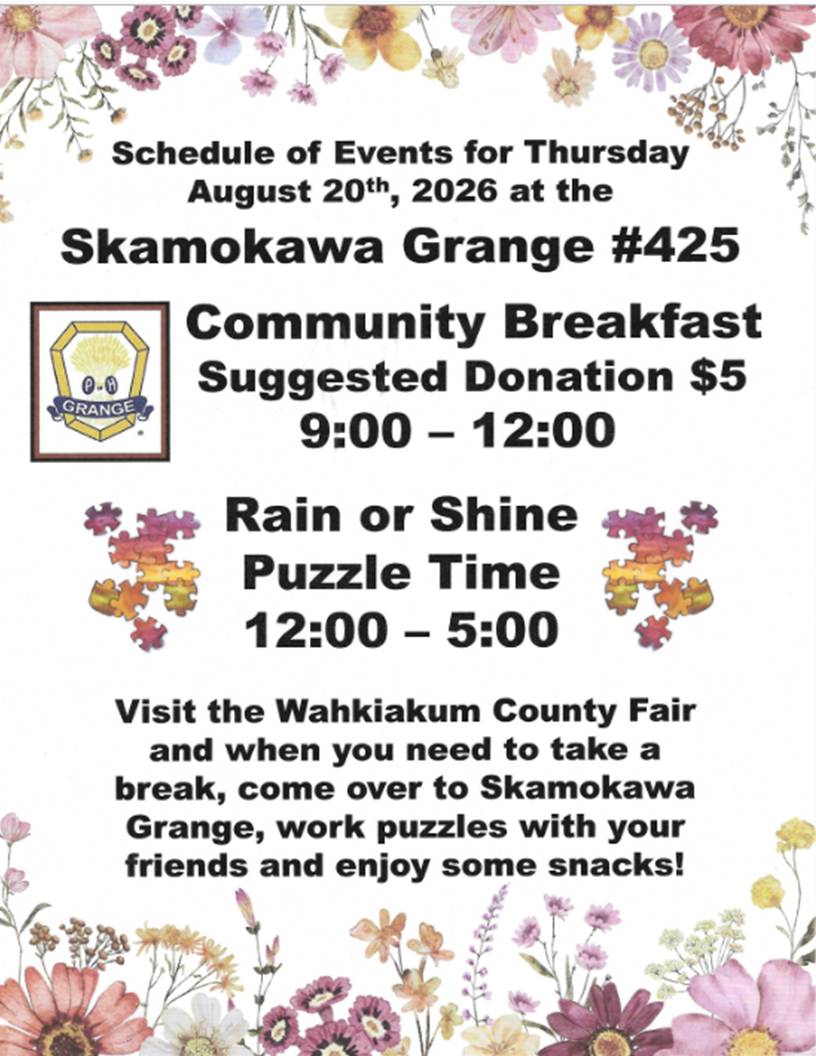 Schedule of Events for Thursday August 20th, 2026 at the

Skamokawa Grange #425

P H
GRANGE

Community Breakfast
Suggested Donation $5
9:00 – 12:00

Rain or Shine
Puzzle Time
12:00 – 5:00

Visit the Wahkiakum County Fair and when you need to take a break, come over to Skamokawa Grange, work puzzles with your friends and enjoy some snacks!